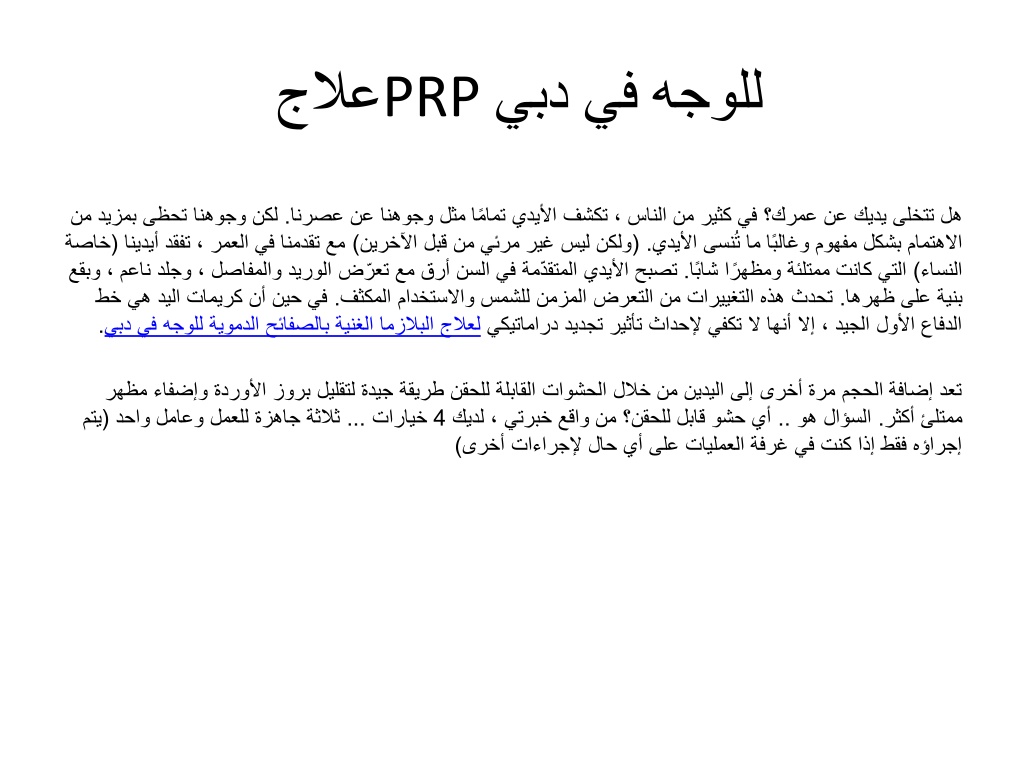 علاجPRP للوجه في دبي

هل تتخلى يديك عن عمرك؟ في كثير من الناس ، تكشف الأيدي تمامًا مثل وجوهنا عن عصرنا. لكن وجوهنا تحظى بمزيد من الاهتمام بشكل مفهوم وغالبًا ما تُنسى الأيدي. (ولكن ليس غير مرئي من قبل الآخرين) مع تقدمنا في العمر ، تفقد أيدينا (خاصة النساء) التي كانت ممتلئة ومظهرًا شابًا. تصبح الأيدي المتقدّمة في السن أرق مع تعرّض الوريد والمفاصل ، وجلد ناعم ، وبقع بنية على ظهرها. تحدث هذه التغييرات من التعرض المزمن للشمس والاستخدام المكثف. في حين أن كريمات اليد هي خط الدفاع الأول الجيد ، إلا أنها لا تكفي لإحداث تأثير تجديد دراماتيكي لعلاج البلازما الغنية بالصفائح الدموية للوجه في دبي.

تعد إضافة الحجم مرة أخرى إلى اليدين من خلال الحشوات القابلة للحقن طريقة جيدة لتقليل بروز الأوردة وإضفاء مظهر ممتلئ أكثر. السؤال هو .. أي حشو قابل للحقن؟ من واقع خبرتي ، لديك 4 خيارات ... ثلاثة جاهزة للعمل وعامل واحد (يتم إجراؤه فقط إذا كنت في غرفة العمليات على أي حال لإجراءات أخرى)